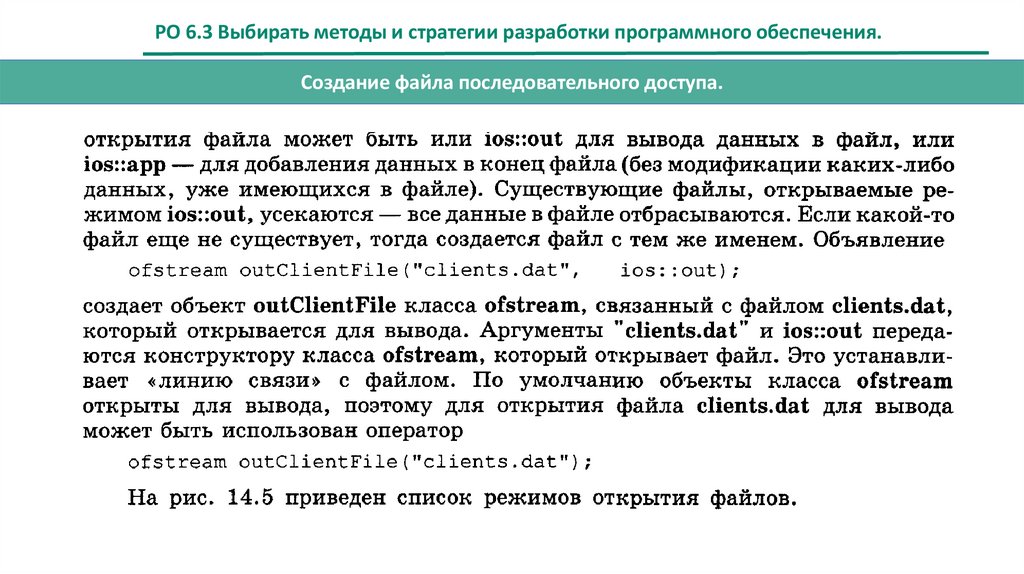 РО 6.3 Выбирать методы и стратегии разработки программного обеспечения.

Создание файла последовательного доступа.

открытия файла может быть или ios::out для вывода данных в файл, или ios::app — для добавления данных в конец файла (без модификации каких-либо данных, уже имеющихся в файле). Существующие файлы, открываемые режимом ios::out, усекаются — все данные в файле отбрасываются. Если какой-то файл еще не существует, тогда создается файл с тем же именем. Объявление

ofstream outClientFile("clients.dat", ios::out);

создает объект outClientFile класса ofstream, связанный с файлом clients.dat, который открывается для вывода. Аргументы "clients.dat" и ios::out передаются конструктору класса ofstream, который открывает файл. Это устанавливает «линию связи» с файлом. По умолчанию объекты класса ofstream открыты для вывода, поэтому для открытия файла clients.dat для вывода может быть использован оператор

ofstream outClientFile("clients.dat");

На рис. 14.5 приведен список режимов открытия файлов.